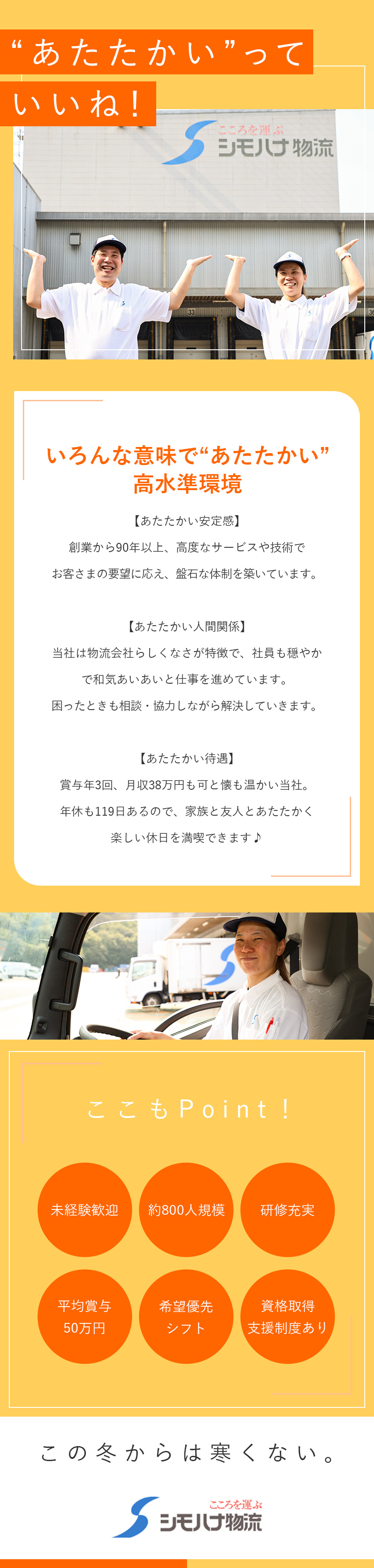 “あたたかい”って
いいね！

こころを運ぶ
シモハナ物流

33

いろんな意味で“あたたかい”
高水準環境

【あたたかい安定感】
創業から90年以上、高度なサービスや技術で
お客さまの要望に応え、盤石な体制を築いています。

【あたたかい人間関係】
当社は物流会社らしくなさが特徴で、社員も穏やか
で和気あいあいと仕事を進めています。
困ったときも相談・協力しながら解決していきます。

【あたたかい待遇】
賞与年3回、月収38万円も可と懐も温かい当社。
年休も119日あるので、家族と友人とあたたかく
楽しい休日を満喫できます♪

ここもPoint！

未経験歓迎

約800人規模

研修充実

平均賞与
50万円

希望優先
シフト

資格取得
支援制度あり

この冬からは寒くない。

こころを運ぶ
シモハナ物流